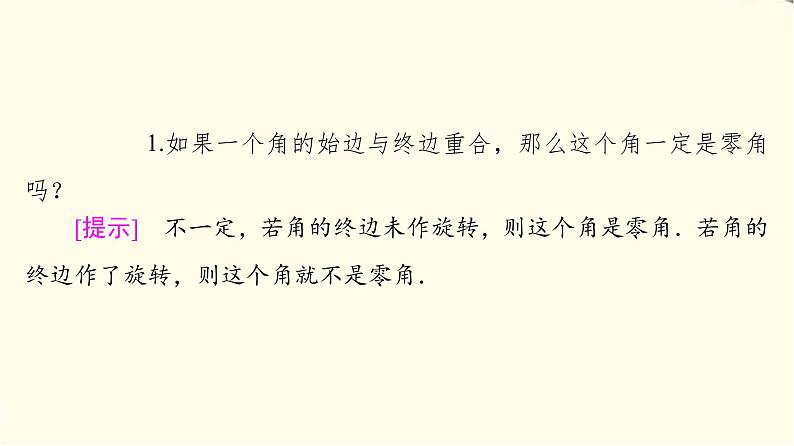 1.如果一个角的始边与终边重合，那么这个角一定是零角吗？

[提示]　不一定，若角的终边未作旋转，则这个角是零角．若角的终边作了旋转，则这个角就不是零角．